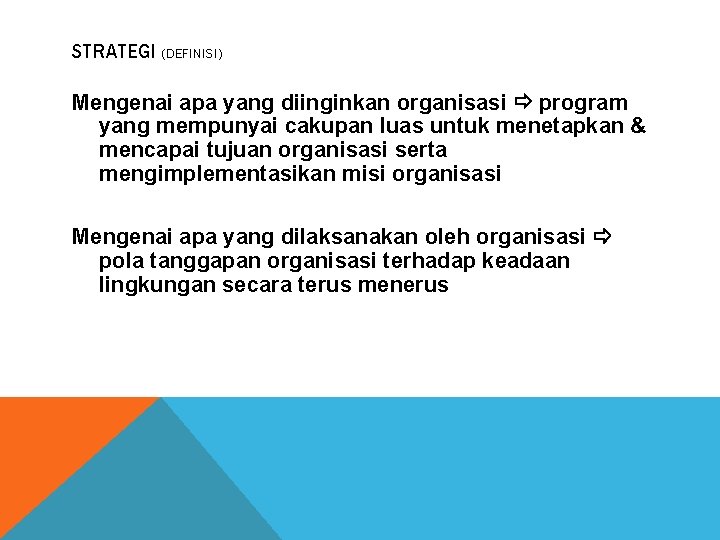 STRATEGI (DEFINISI)

Mengenai apa yang diinginkan organisasi ⇨ program yang mempunyai cakupan luas untuk menetapkan & mencapai tujuan organisasi serta mengimplementasikan misi organisasi

Mengenai apa yang dilaksanakan oleh organisasi ⇨ pola tanggapan organisasi terhadap keadaan lingkungan secara terus menerus